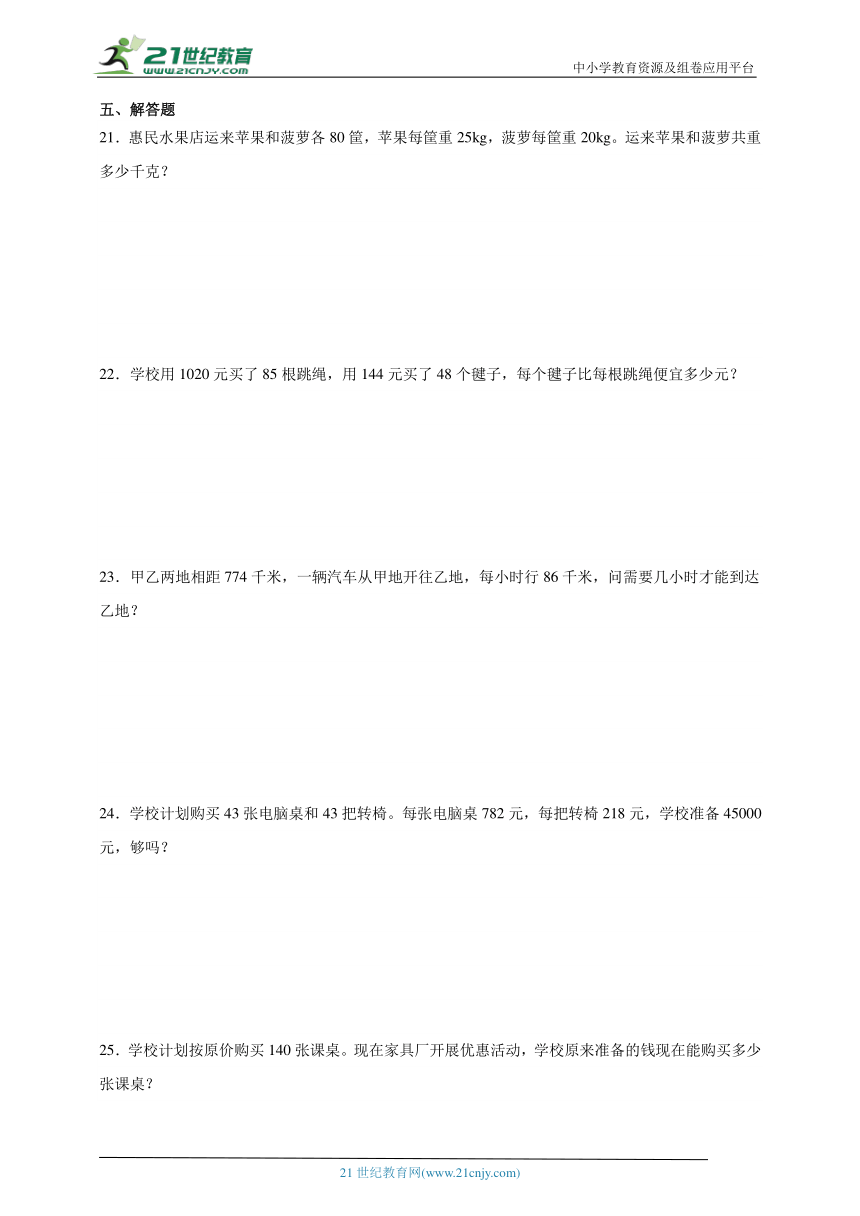 21世纪教育
www.21cnjy.com

中小学教育资源及组卷应用平台

五、解答题

21．惠民水果店运来苹果和菠萝各 80 筐，苹果每筐重 25kg，菠萝每筐重 20kg。运来苹果和菠萝共重多少千克？

22．学校用 1020 元买了 85 根跳绳，用 144 元买了 48 个毽子，每个毽子比每根跳绳便宜多少元？

23．甲乙两地相距 774 千米，一辆汽车从甲地开往乙地，每小时行 86 千米，问需要几小时才能到达乙地？

24．学校计划购买 43 张电脑桌和 43 把转椅。每张电脑桌 782 元，每把转椅 218 元，学校准备 45000 元，够吗？

25．学校计划按原价购买 140 张课桌。现在家具厂开展优惠活动，学校原来准备的钱现在能购买多少张课桌？

21 世纪教育网(www.21cnjy.com)